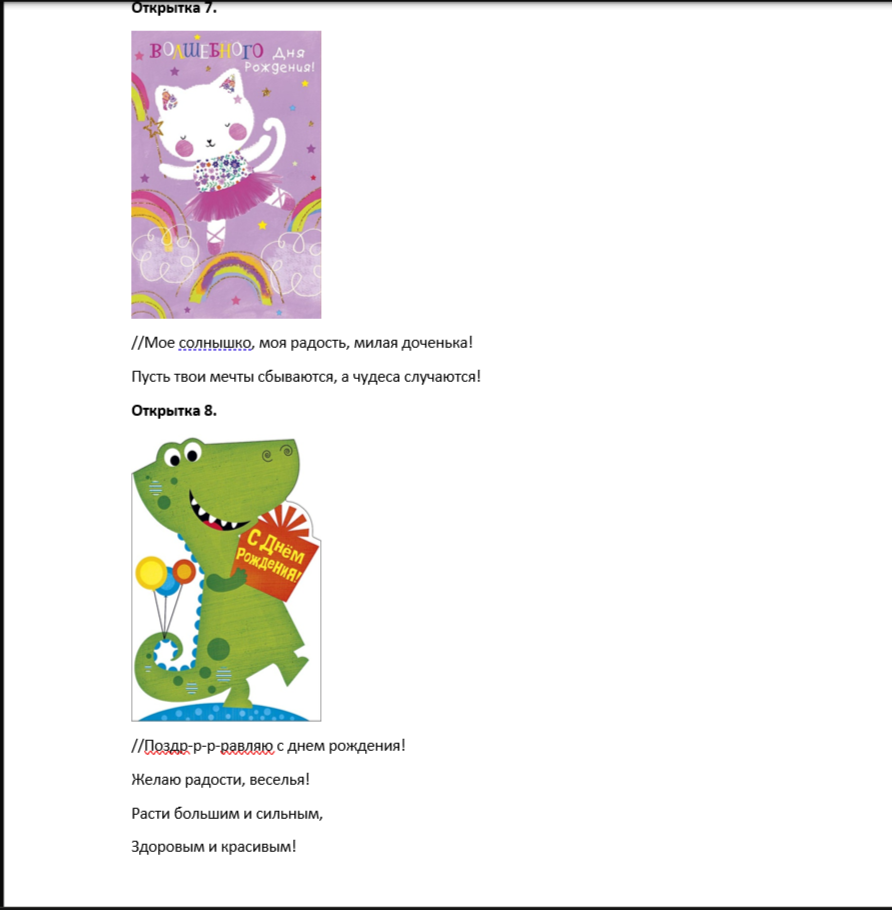 Открытка 7.

ВОЛШЕБНОГО Дня Рождения!

//Мое солнышко, моя радость, милая доченька!

Пусть твои мечты сбываются, а чудеса случаются!

Открытка 8.

С Днём Рождения!

//Поздр-р-р-равляю с днем рождения!

Желаю радости, веселья!

Расти большим и сильным,

Здоровым и красивым!